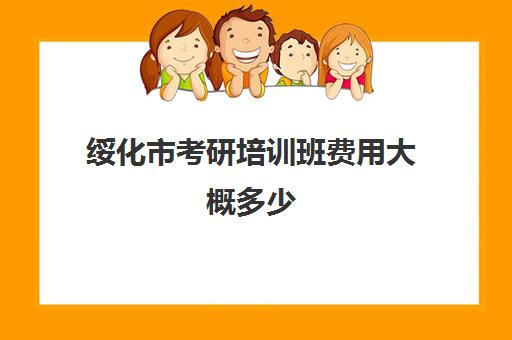 绥化市考研培训班费用大概多少